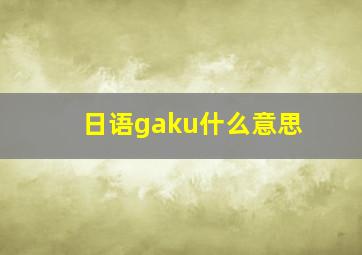 日语gaku什么意思